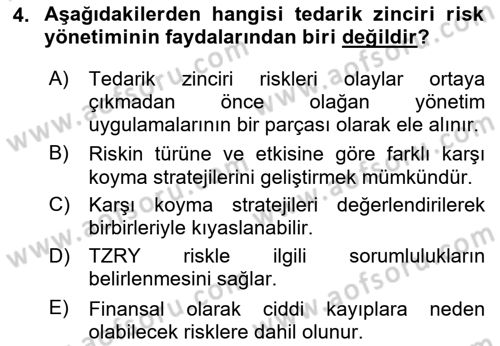 4. Aşağıdakilerden hangisi tedarik zinciri risk yönetiminin faydalarından biri değildir?

A) Tedarik zinciri riskleri olaylar ortaya çıkmadan önce olağan yönetim uygulamalarının bir parçası olarak ele alınır.
B) Riskin türüne ve etkisine göre farklı karşı koyma stratejilerini geliştirmek mümkündür.
C) Karşı koyma stratejileri değerlendirilerek birbirleriyle kıyaslanabilir.
D) TZRY riskle ilgili sorumlulukların belirlenmesini sağlar.
E) Finansal olarak ciddi kayıplara neden olabilecek risklere dahil olunur.

www.aofsoru.com